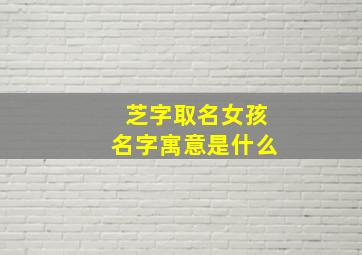 芝字取名女孩
名字寓意是什么